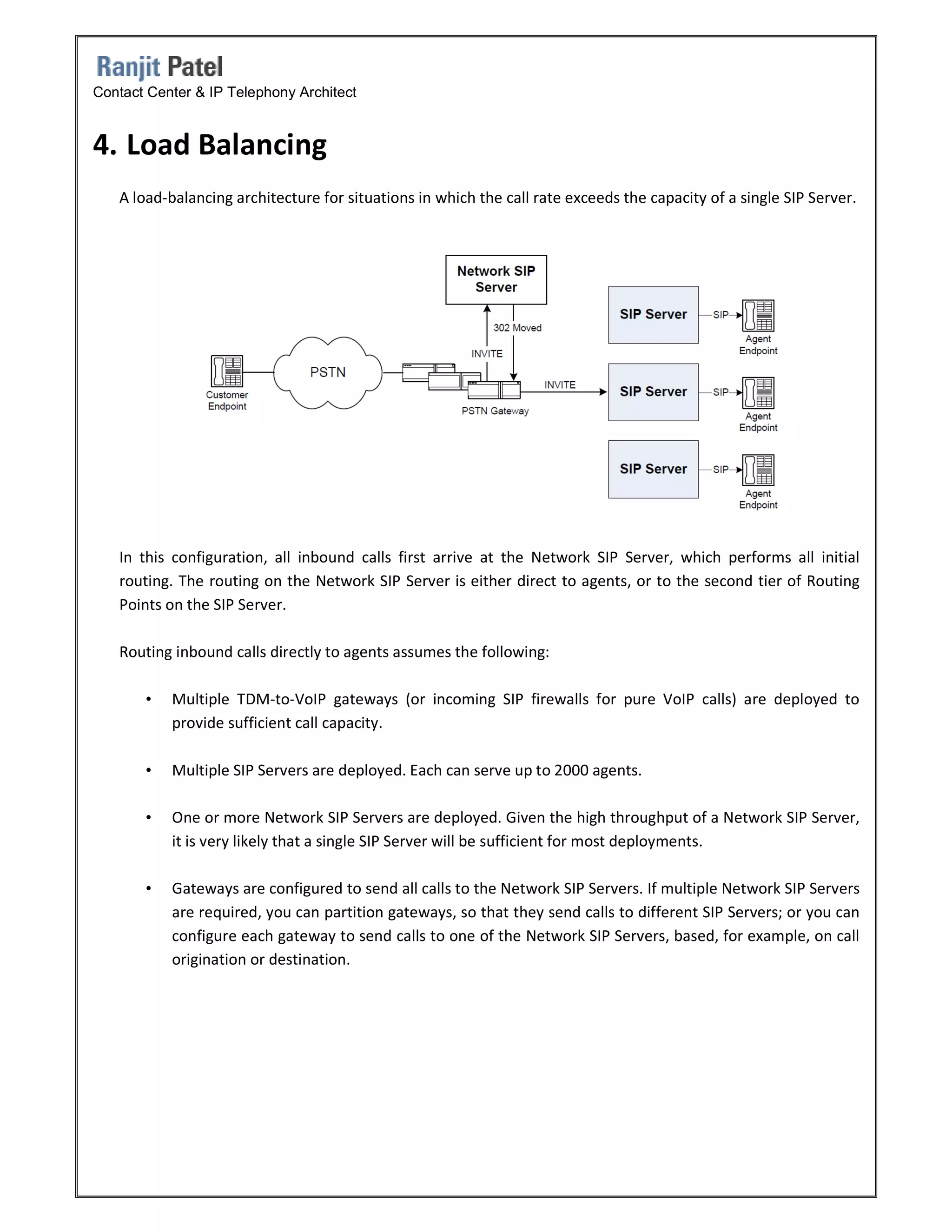 Ranjit Patel
Contact Center & IP Telephony Architect

4. Load Balancing

A load-balancing architecture for situations in which the call rate exceeds the capacity of a single SIP Server.

Network SIP Server

302 Moved

INVITE

Customer Endpoint

PSTN

PSTN Gateway

INVITE

SIP Server

SIP

Agent Endpoint

SIP Server

SIP

Agent Endpoint

SIP Server

SIP

Agent Endpoint

In this configuration, all inbound calls first arrive at the Network SIP Server, which performs all initial routing. The routing on the Network SIP Server is either direct to agents, or to the second tier of Routing Points on the SIP Server.

Routing inbound calls directly to agents assumes the following:

• Multiple TDM-to-VoIP gateways (or incoming SIP firewalls for pure VoIP calls) are deployed to provide sufficient call capacity.

• Multiple SIP Servers are deployed. Each can serve up to 2000 agents.

• One or more Network SIP Servers are deployed. Given the high throughput of a Network SIP Server, it is very likely that a single SIP Server will be sufficient for most deployments.

• Gateways are configured to send all calls to the Network SIP Servers. If multiple Network SIP Servers are required, you can partition gateways, so that they send calls to different SIP Servers; or you can configure each gateway to send calls to one of the Network SIP Servers, based, for example, on call origination or destination.